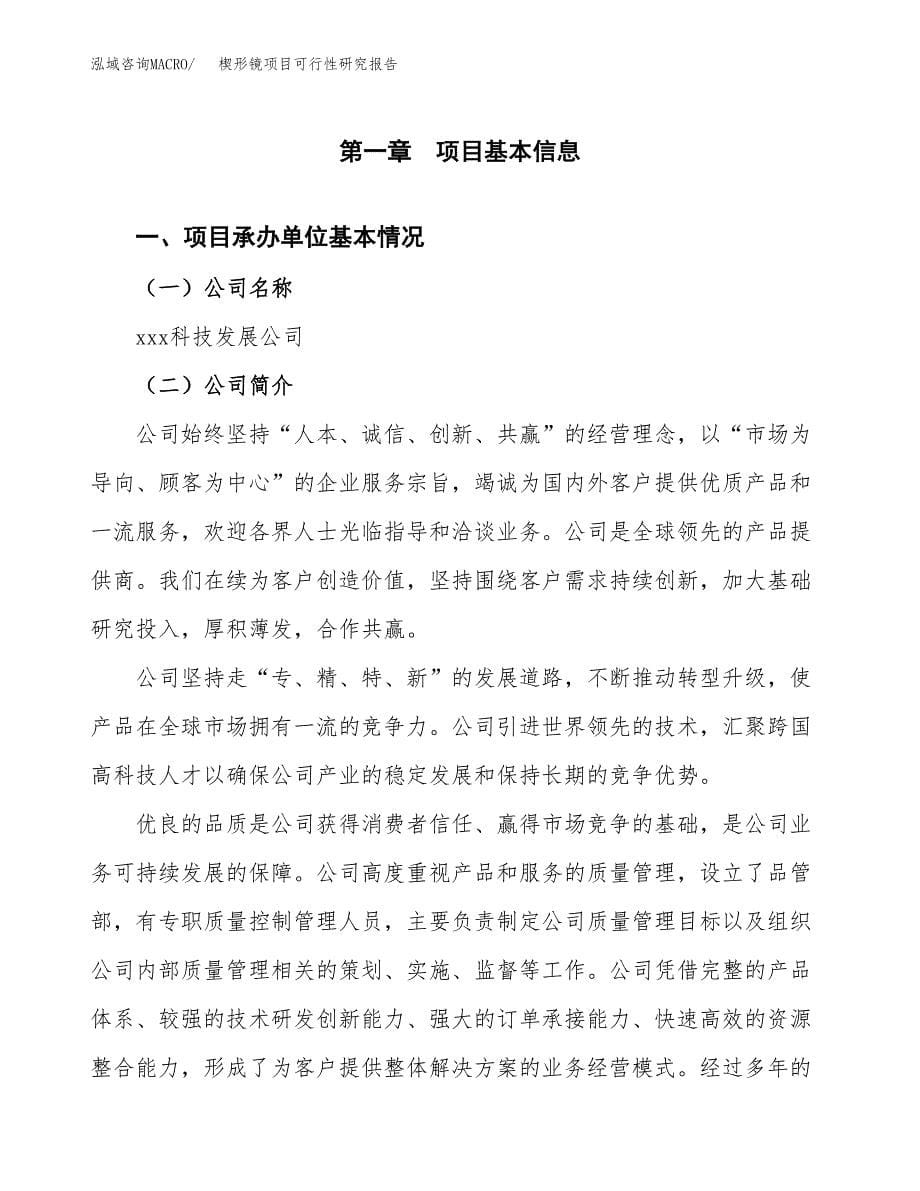 泓域咨询MACRO/　楔形镜项目可行性研究报告

第一章　项目基本信息

一、项目承办单位基本情况

（一）公司名称

xxx科技发展公司

（二）公司简介

公司始终坚持“人本、诚信、创新、共赢”的经营理念，以“市场为导向、顾客为中心”的企业服务宗旨，竭诚为国内外客户提供优质产品和一流服务，欢迎各界人士光临指导和洽谈业务。公司是全球领先的产品提供商。我们在续为客户创造价值，坚持围绕客户需求持续创新，加大基础研究投入，厚积薄发，合作共赢。

公司坚持走“专、精、特、新”的发展道路，不断推动转型升级，使产品在全球市场拥有一流的竞争力。公司引进世界领先的技术，汇聚跨国高科技人才以确保公司产业的稳定发展和保持长期的竞争优势。

优良的品质是公司获得消费者信任、赢得市场竞争的基础，是公司业务可持续发展的保障。公司高度重视产品和服务的质量管理，设立了品管部，有专职质量控制管理人员，主要负责制定公司质量管理目标以及组织公司内部质量管理相关的策划、实施、监督等工作。公司凭借完整的产品体系、较强的技术研发创新能力、强大的订单承接能力、快速高效的资源整合能力，形成了为客户提供整体解决方案的业务经营模式。经过多年的